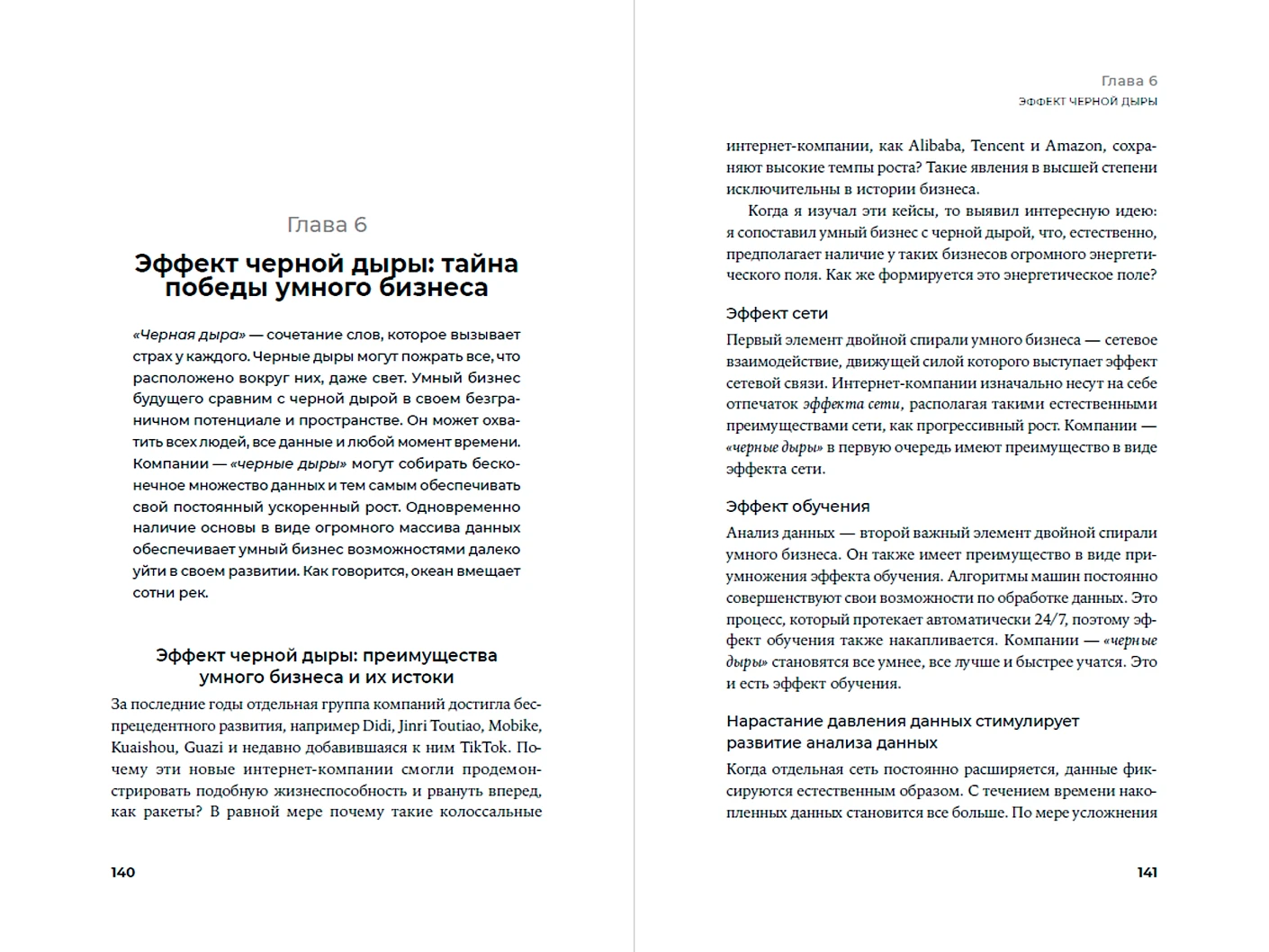 Глава 6

Эффект черной дыры: тайна победы умного бизнеса

«Черная дыра» — сочетание слов, которое вызывает страх у каждого. Черные дыры могут пожрать все, что расположено вокруг них, даже свет. Умный бизнес будущего сравним с черной дырой в своем безграничном потенциале и пространстве. Он может охватить всех людей, все данные и любой момент времени. Компании — «черные дыры» могут собирать бесконечное множество данных и тем самым обеспечивать свой постоянный ускоренный рост. Одновременно наличие основы в виде огромного массива данных обеспечивает умный бизнес возможностями далеко уйти в своем развитии. Как говорится, океан вмещает сотни рек.

Эффект черной дыры: преимущества умного бизнеса и их истоки

За последние годы отдельная группа компаний достигла беспрецедентного развития, например Didi, Jinri Toutiao, Mobike, Kuaishou, Guazi и недавно добавившаяся к ним TikTok. Почему эти новые интернет-компании смогли продемонстрировать подобную жизнеспособность и рвануть вперед, как ракеты? В равной мере почему такие колоссальные

140

Глава 6
ЭФФЕКТ ЧЕРНОЙ ДЫРЫ

интернет-компании, как Alibaba, Tencent и Amazon, сохраняют высокие темпы роста? Такие явления в высшей степени исключительны в истории бизнеса.

Когда я изучал эти кейсы, то выявил интересную идею: я сопоставил умный бизнес с черной дырой, что, естественно, предполагает наличие у таких бизнесов огромного энергетического поля. Как же формируется это энергетическое поле?

Эффект сети

Первый элемент двойной спирали умного бизнеса — сетевое взаимодействие, движущей силой которого выступает эффект сетевой связи. Интернет-компании изначально несут на себе отпечаток эффекта сети, располагая такими естественными преимуществами сети, как прогрессивный рост. Компании — «черные дыры» в первую очередь имеют преимущество в виде эффекта сети.

Эффект обучения

Анализ данных — второй важный элемент двойной спирали умного бизнеса. Он также имеет преимущество в виде приумножения эффекта обучения. Алгоритмы машин постоянно совершенствуют свои возможности по обработке данных. Это процесс, который протекает автоматически 24/7, поэтому эффект обучения также накапливается. Компании — «черные дыры» становятся все умнее, все лучше и быстрее учатся. Это и есть эффект обучения.

Нарастание давления данных стимулирует развитие анализа данных

Когда отдельная сеть постоянно расширяется, данные фиксируются естественным образом. С течением времени накопленных данных становится все больше. По мере усложнения

141